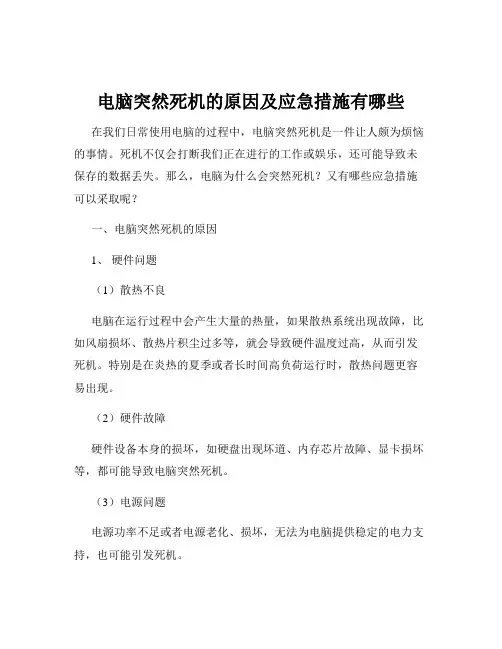 电脑突然死机的原因及应急措施有哪些

在我们日常使用电脑的过程中，电脑突然死机是一件让人颇为烦恼的事情。死机不仅会打断我们正在进行的工作或娱乐，还可能导致未保存的数据丢失。那么，电脑为什么会突然死机？又有哪些应急措施可以采取呢？

一、电脑突然死机的原因

1、 硬件问题

（1）散热不良

电脑在运行过程中会产生大量的热量，如果散热系统出现故障，比如风扇损坏、散热片积尘过多等，就会导致硬件温度过高，从而引发死机。特别是在炎热的夏季或者长时间高负荷运行时，散热问题更容易出现。

（2）硬件故障

硬件设备本身的损坏，如硬盘出现坏道、内存芯片故障、显卡损坏等，都可能导致电脑突然死机。

（3）电源问题

电源功率不足或者电源老化、损坏，无法为电脑提供稳定的电力支持，也可能引发死机。